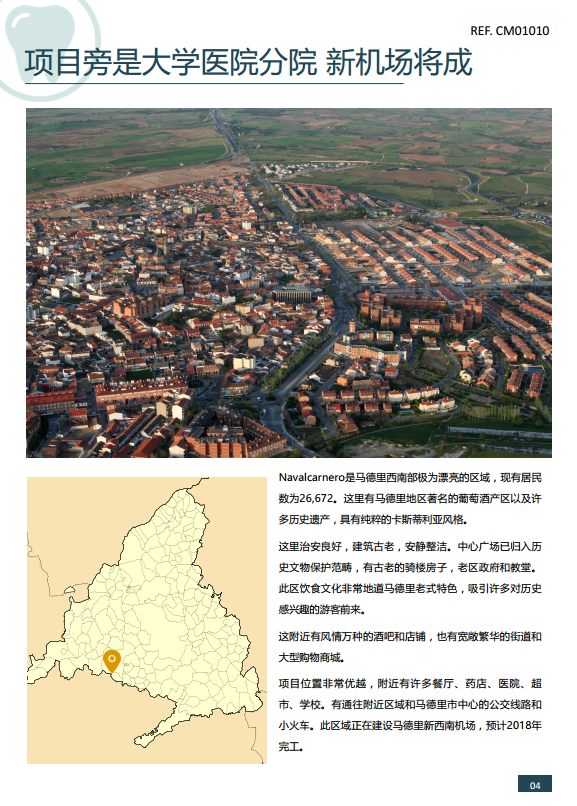 REF. CM01010

项目旁是大学医院分院 新机场将成

Navalcarnero是马德里西南部极为漂亮的区域，现有居民数为26,672。这里有马德里地区著名的葡萄酒产区以及许多历史遗产，具有纯粹的卡斯蒂利亚风格。

这里治安良好，建筑古老，安静整洁。中心广场已归入历史文物保护范畴，有古老的骑楼房子，老区政府和教堂。此区饮食文化非常地道马德里老式特色，吸引许多对历史感兴趣的游客前来。

这附近有风情万种的酒吧和店铺，也有宽敞繁华的街道和大型购物商城。

项目位置非常优越，附近有许多餐厅、药店、医院、超市、学校。有通往附近区域和马德里市中心的公交线路和小火车。此区域正在建设马德里新西南机场，预计2018年完工。

04